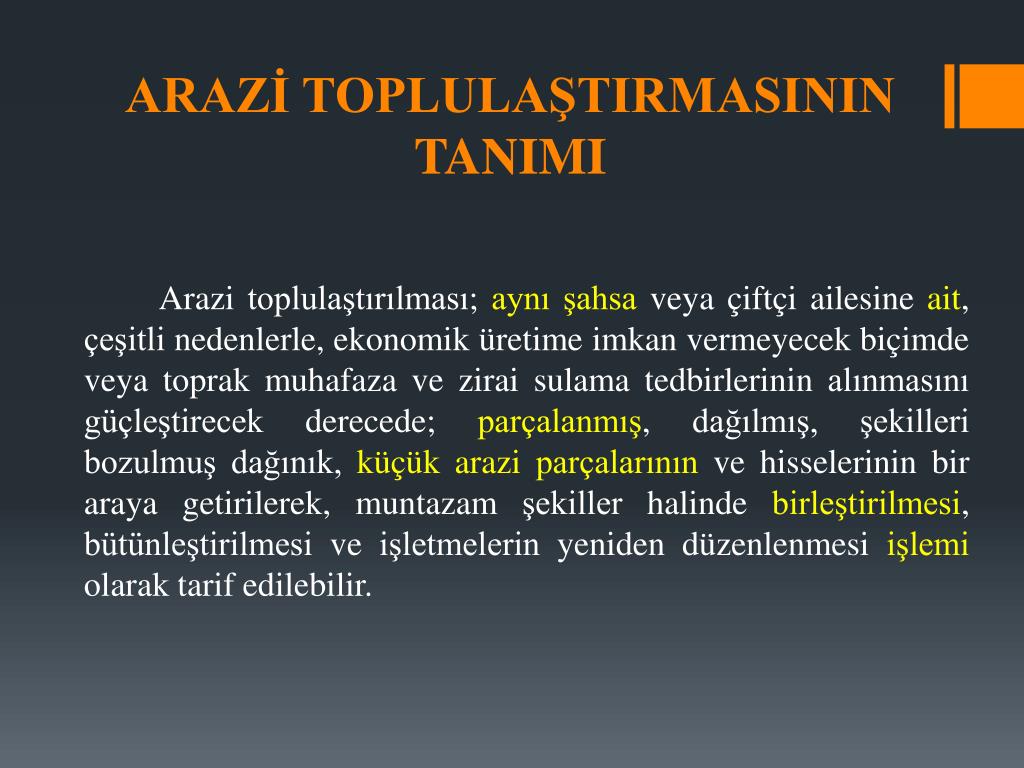 ARAZİ TOPLULAŞTIRMASININ TANIMI

Arazi toplulaştırılması; aynı şahsa veya çiftçi ailesine ait, çeşitli nedenlerle, ekonomik üretime imkan vermeyecek biçimde veya toprak muhafaza ve zirai sulama tedbirlerinin alınmasını güçleştirecek derecede; parçalanmış, dağılmış, şekilleri bozulmuş dağınık, küçük arazi parçalarının ve hisselerinin bir araya getirilerek, muntazam şekiller halinde birleştirilmesi, bütünleştirilmesi ve işletmelerin yeniden düzenlenmesi işlemi olarak tarif edilebilir.